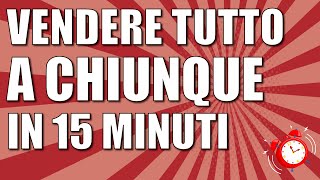 VENDERE TUTTO
A CHIUNQUE
IN 15 MINUTI